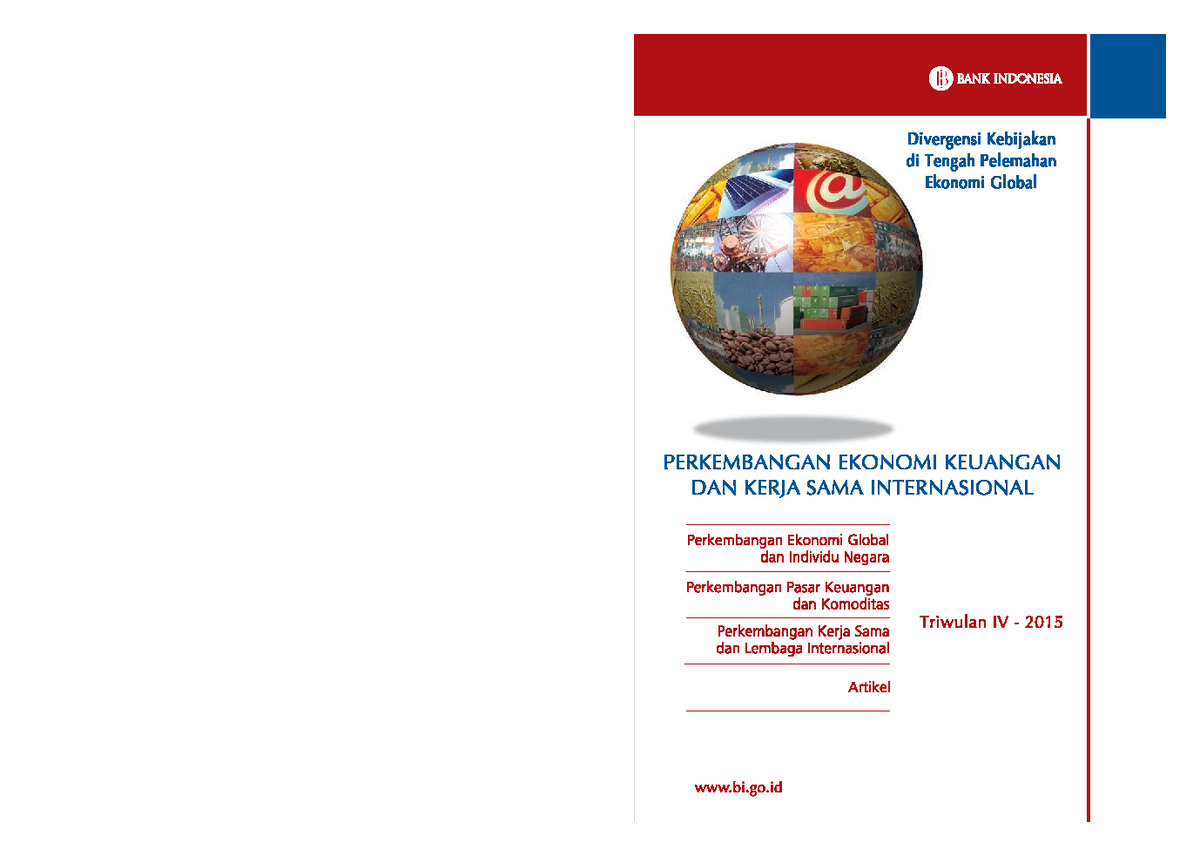 BANK INDONESIA

Divergensi Kebijakan
di Tengah Pelemahan
Ekonomi Global

PERKEMBANGAN EKONOMI KEUANGAN
DAN KERJA SAMA INTERNASIONAL

Perkembangan Ekonomi Global
dan Individu Negara

Perkembangan Pasar Keuangan
dan Komoditas

Perkembangan Kerja Sama
dan Lembaga Internasional

Artikel

Triwulan IV - 2015

www.bi.go.id